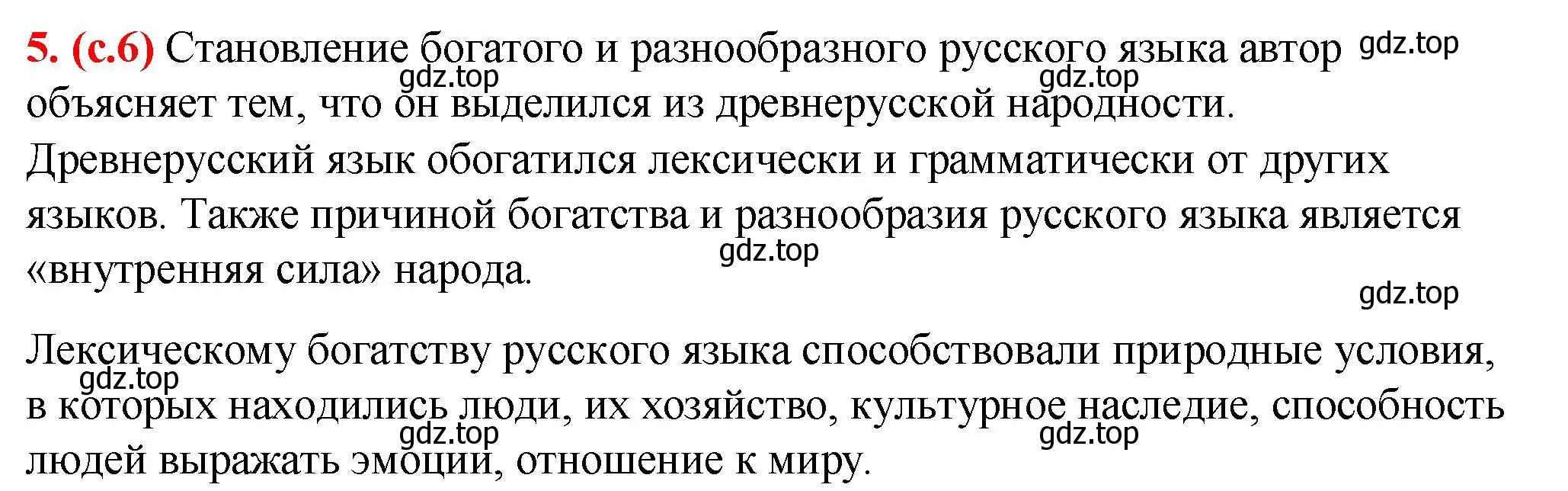 5. (с.6) Становление богатого и разнообразного русского языка автор объясняет тем, что он выделился из древнерусской народности. Древнерусский язык обогатился лексически и грамматически от других языков. Также причиной богатства и разнообразия русского языка является «внутренняя сила» народа.

Лексическому богатству русского языка способствовали природные условия, в которых находились люди, их хозяйство, культурное наследие, способность людей выражать эмоции, отношение к миру.

gdz.top gdz.top gdz.top gdz.top gdz.top gdz.top gdz.top gdz.top